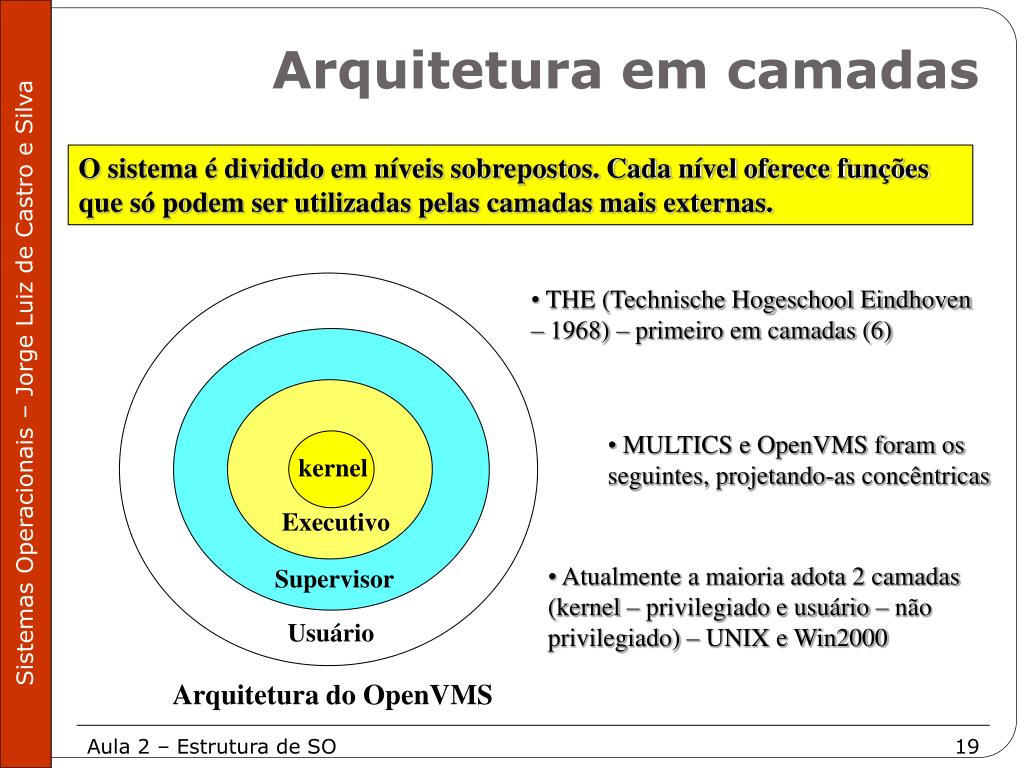 Sistemas Operacionais – Jorge Luiz de Castro e Silva

Arquitetura em camadas

O sistema é dividido em níveis sobrepostos. Cada nível oferece funções que só podem ser utilizadas pelas camadas mais externas.

kernel
Executivo
Supervisor
Usuário

Arquitetura do OpenVMS

• THE (Technische Hogeschool Eindhoven – 1968) – primeiro em camadas (6)

• MULTICS e OpenVMS foram os seguintes, projetando-as concêntricas

• Atualmente a maioria adota 2 camadas (kernel – privilegiado e usuário – não privilegiado) – UNIX e Win2000

Aula 2 – Estrutura de SO

19